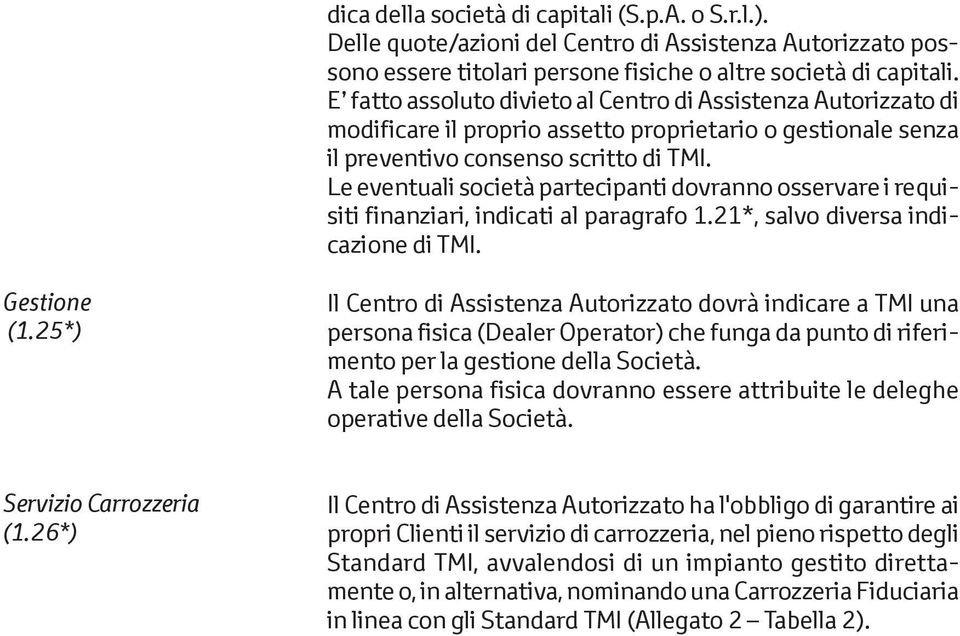 dica della società di capitali (S.p.A. o S.r.l.).
Delle quote/azioni del Centro di Assistenza Autorizzato possono essere titolari persone fisiche o altre società di capitali.
E' fatto assoluto divieto al Centro di Assistenza Autorizzato di modificare il proprio assetto proprietario o gestionale senza il preventivo consenso scritto di TMI.
Le eventuali società partecipanti dovranno osservare i requisiti finanziari, indicati al paragrafo 1.21*, salvo diversa indicazione di TMI.

Gestione
(1.25*)

Il Centro di Assistenza Autorizzato dovrà indicare a TMI una persona fisica (Dealer Operator) che funga da punto di riferimento per la gestione della Società.
A tale persona fisica dovranno essere attribuite le deleghe operative della Società.

Servizio Carrozzeria
(1.26*)

Il Centro di Assistenza Autorizzato ha l'obbligo di garantire ai propri Clienti il servizio di carrozzeria, nel pieno rispetto degli Standard TMI, avvalendosi di un impianto gestito direttamente o, in alternativa, nominando una Carrozzeria Fiduciaria in linea con gli Standard TMI (Allegato 2 – Tabella 2).